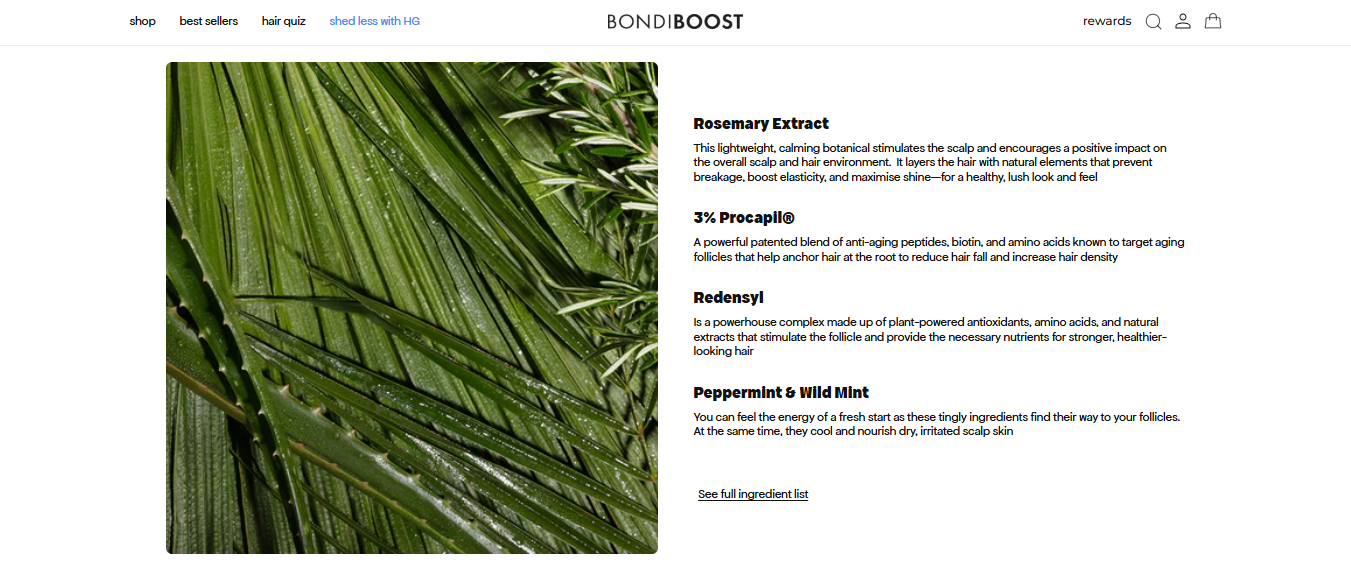 shop best sellers hair quiz shed less with HG

BONDIBOOST

rewards

Rosemary Extract

This lightweight, calming botanical stimulates the scalp and encourages a positive impact on the overall scalp and hair environment. It layers the hair with natural elements that prevent breakage, boost elasticity, and maximise shine—for a healthy, lush look and feel

3% Procapil®

A powerful patented blend of anti-aging peptides, biotin, and amino acids known to target aging follicles that help anchor hair at the root to reduce hair fall and increase hair density

Redensyl

Is a powerhouse complex made up of plant-powered antioxidants, amino acids, and natural extracts that stimulate the follicle and provide the necessary nutrients for stronger, healthier-looking hair

Peppermint & Wild Mint

You can feel the energy of a fresh start as these tingly ingredients find their way to your follicles. At the same time, they cool and nourish dry, irritated scalp skin

See full ingredient list